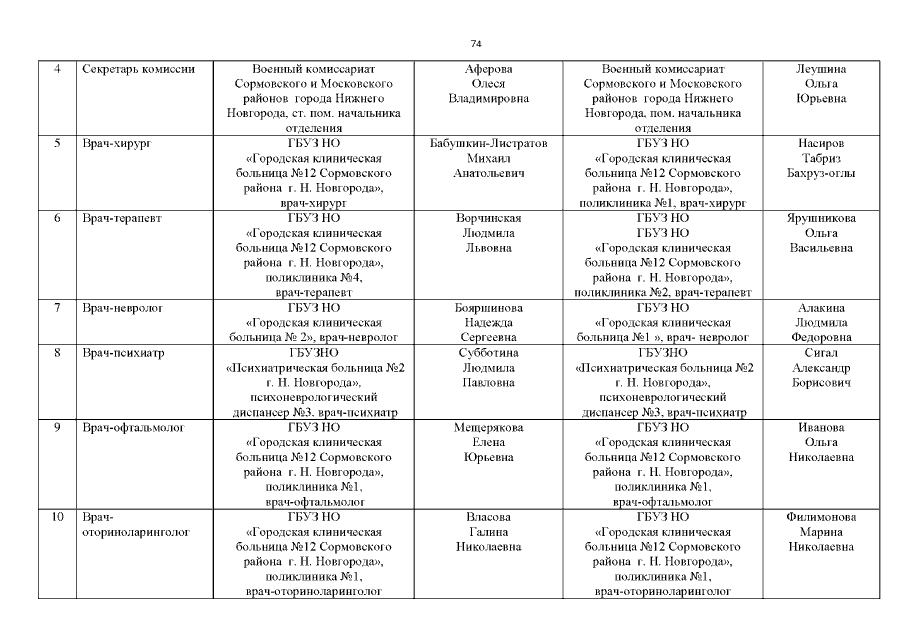 74

| 4 | Секретарь комиссии | Военный комиссариат Сормовского и Московского районов города Нижнего Новгорода, ст. пом. начальника отделения | Аферова Олеся Владимировна | Военный комиссариат Сормовского и Московского районов города Нижнего Новгорода, пом. начальника отделения | Леушина Ольга Юрьевна |
|---|---|---|---|---|---|
| 5 | Врач-хирург | ГБУЗ НО «Городская клиническая больница №12 Сормовского района г. Н. Новгорода», врач-хирург | Бабушкин-Листратов Михаил Анатольевич | ГБУЗ НО «Городская клиническая больница №12 Сормовского района г. Н. Новгорода», поликлиника №1, врач-хирург | Насиров Табриз Бахруз-оглы |
| 6 | Врач-терапевт | ГБУЗ НО «Городская клиническая больница №12 Сормовского района г. Н. Новгорода», поликлиника №4, врач-терапевт | Ворчинская Людмила Львовна | ГБУЗ НО ГБУЗ НО «Городская клиническая больница №12 Сормовского района г. Н. Новгорода», поликлиника №2, врач-терапевт | Ярушникова Ольга Васильевна |
| 7 | Врач-невролог | ГБУЗ НО «Городская клиническая больница № 2», врач-невролог | Бояршинова Надежда Сергеевна | ГБУЗ НО «Городская клиническая больница №1 », врач- невролог | Алакина Людмила Федоровна |
| 8 | Врач-психиатр | ГБУЗНО «Психиатрическая больница №2 г. Н. Новгорода», психоневрологический диспансер №3, врач-психиатр | Субботина Людмила Павловна | ГБУЗНО «Психиатрическая больница №2 г. Н. Новгорода», психоневрологический диспансер №3, врач-психиатр | Сигал Александр Борисович |
| 9 | Врач-офтальмолог | ГБУЗ НО «Городская клиническая больница №12 Сормовского района г. Н. Новгорода», поликлиника №1, врач-офтальмолог | Мещерякова Елена Юрьевна | ГБУЗ НО «Городская клиническая больница №12 Сормовского района г. Н. Новгорода», поликлиника №1, врач-офтальмолог | Иванова Ольга Николаевна |
| 10 | Врач-оториноларинголог | ГБУЗ НО «Городская клиническая больница №12 Сормовского района г. Н. Новгорода», поликлиника №1, врач-оториноларинголог | Власова Галина Николаевна | ГБУЗ НО «Городская клиническая больница №12 Сормовского района г. Н. Новгорода», поликлиника №1, врач-оториноларинголог | Филимонова Марина Николаевна |